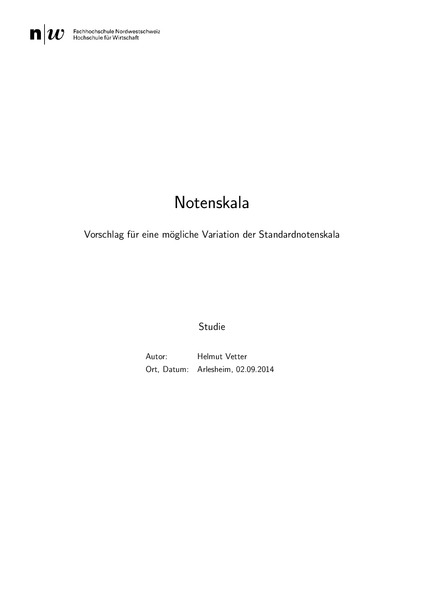 n|w Fachhochschule Nordwestschweiz
Hochschule für Wirtschaft

Notenskala

Vorschlag für eine mögliche Variation der Standardnotenskala

Studie

Autor: Helmut Vetter
Ort, Datum: Arlesheim, 02.09.2014